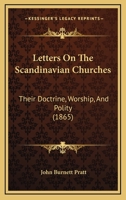 KESSINGER'S LEGACY REPRINTS

Letters On The Scandinavian Churches

Their Doctrine, Worship, And Polity (1865)

John Burnett Pratt